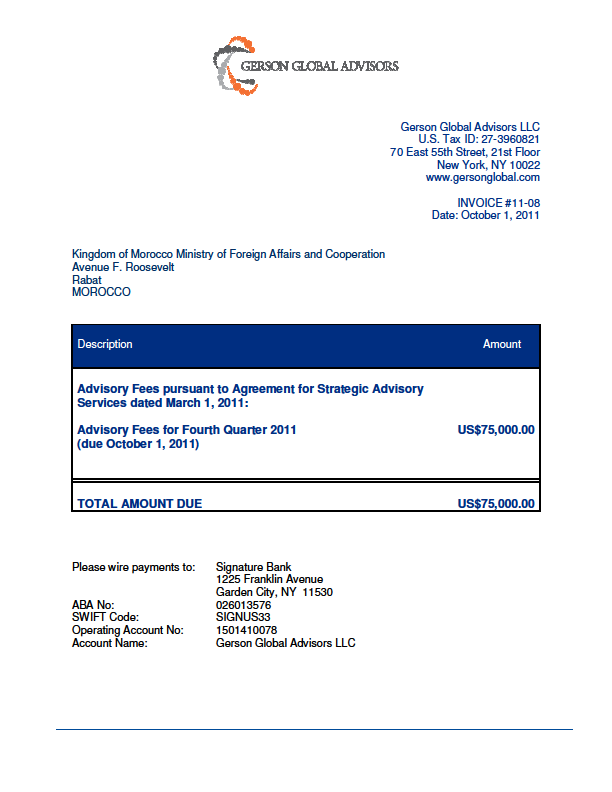 GERSON GLOBAL ADVISORS

Gerson Global Advisors LLC
U.S. Tax ID: 27-3960821
70 East 55th Street, 21st Floor
New York, NY 10022
www.gersonglobal.com

INVOICE #11-08
Date: October 1, 2011

Kingdom of Morocco Ministry of Foreign Affairs and Cooperation
Avenue F. Roosevelt
Rabat
MOROCCO

| Description | Amount |
|---|---|
| Advisory Fees pursuant to Agreement for Strategic Advisory Services dated March 1, 2011: | |
| Advisory Fees for Fourth Quarter 2011 (due October 1, 2011) | US$75,000.00 |
| TOTAL AMOUNT DUE | US$75,000.00 |

Please wire payments to: Signature Bank
1225 Franklin Avenue
Garden City, NY 11530
ABA No: 026013576
SWIFT Code: SIGNUS33
Operating Account No: 1501410078
Account Name: Gerson Global Advisors LLC